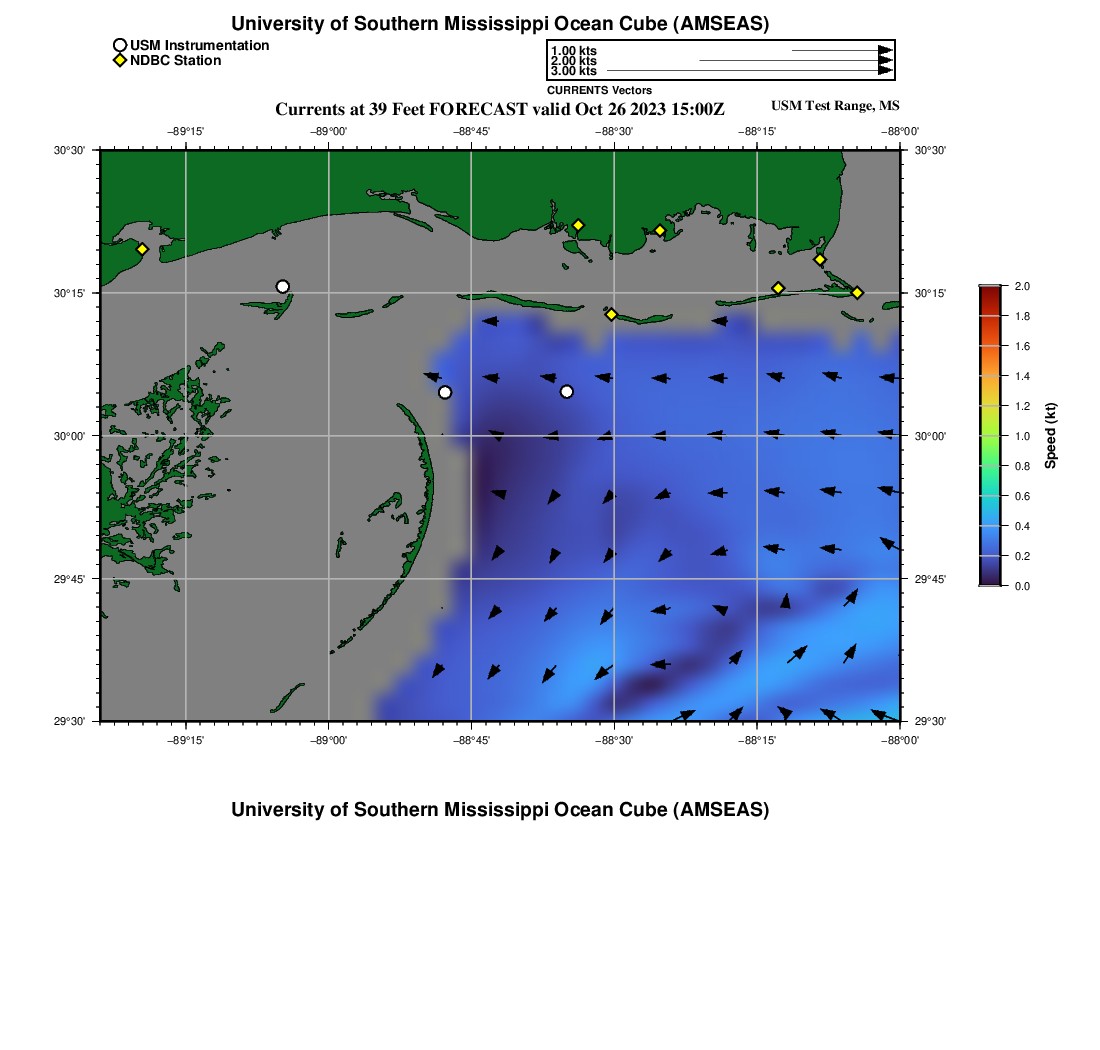 University of Southern Mississippi Ocean Cube (AMSEAS)

USM Instrumentation
NDBC Station

1.00 kts
2.00 kts
3.00 kts
CURRENTS Vectors

Currents at 39 Feet FORECAST valid Oct 26 2023 15:00Z

USM Test Range, MS

−89°15'
−89°00'
−88°45'
−88°30'
−88°15'
−88°00'

30°30'
30°15'
30°00'
29°45'
29°30'

30°30'
30°15'
30°00'
29°45'
29°30'

−89°15'
−89°00'
−88°45'
−88°30'
−88°15'
−88°00'

2.0
1.8
1.6
1.4
1.2
1.0
0.8
0.6
0.4
0.2
0.0
Speed (kt)

University of Southern Mississippi Ocean Cube (AMSEAS)